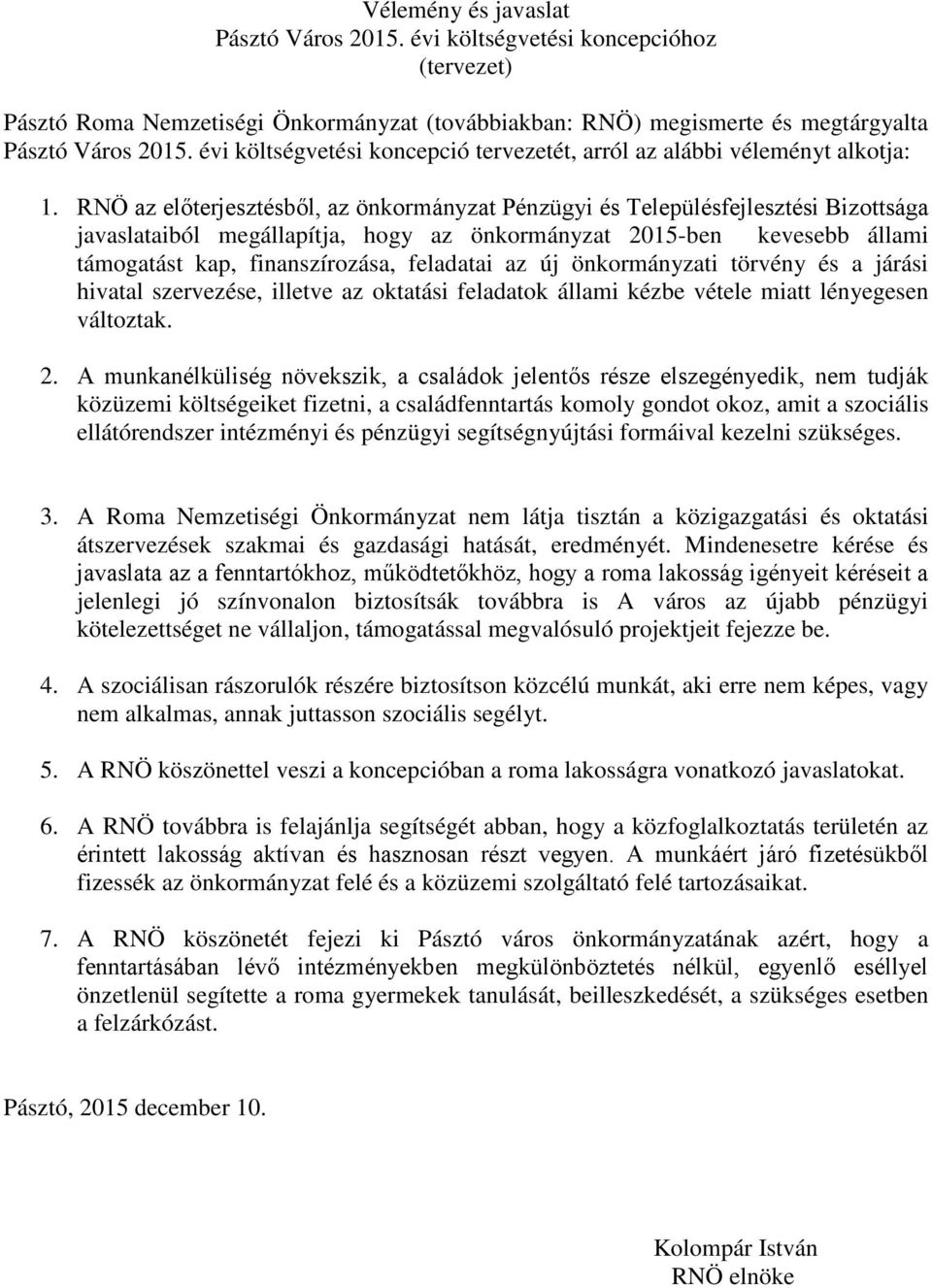 Vélemény és javaslat
Pásztó Város 2015. évi költségvetési koncepcióhoz
(tervezet)

Pásztó Roma Nemzetiségi Önkormányzat (továbbiakban: RNÖ) megismerte és megtárgyalta Pásztó Város 2015. évi költségvetési koncepció tervezetét, arról az alábbi véleményt alkotja:

1. RNÖ az előterjesztésből, az önkormányzat Pénzügyi és Településfejlesztési Bizottsága javaslataiból megállapítja, hogy az önkormányzat 2015-ben kevesebb állami támogatást kap, finanszírozása, feladatai az új önkormányzati törvény és a járási hivatal szervezése, illetve az oktatási feladatok állami kézbe vétele miatt lényegesen változtak.

2. A munkanélküliség növekszik, a családok jelentős része elszegényedik, nem tudják közüzemi költségeiket fizetni, a családfenntartás komoly gondot okoz, amit a szociális ellátórendszer intézményi és pénzügyi segítségnyújtási formáival kezelni szükséges.

3. A Roma Nemzetiségi Önkormányzat nem látja tisztán a közigazgatási és oktatási átszervezések szakmai és gazdasági hatását, eredményét. Mindenesetre kérése és javaslata az a fenntartókhoz, működtetőkhöz, hogy a roma lakosság igényeit kéréseit a jelenlegi jó színvonalon biztosítsák továbbra is A város az újabb pénzügyi kötelezettséget ne vállaljon, támogatással megvalósuló projektjeit fejezze be.

4. A szociálisan rászorulók részére biztosítson közcélú munkát, aki erre nem képes, vagy nem alkalmas, annak juttasson szociális segélyt.

5. A RNÖ köszönettel veszi a koncepcióban a roma lakosságra vonatkozó javaslatokat.

6. A RNÖ továbbra is felajánlja segítségét abban, hogy a közfoglalkoztatás területén az érintett lakosság aktívan és hasznosan részt vegyen. A munkáért járó fizetésükből fizessék az önkormányzat felé és a közüzemi szolgáltató felé tartozásaikat.

7. A RNÖ köszönetét fejezi ki Pásztó város önkormányzatának azért, hogy a fenntartásában lévő intézményekben megkülönböztetés nélkül, egyenlő eséllyel önzetlenül segítette a roma gyermekek tanulását, beilleszkedését, a szükséges esetben a felzárkózást.

Pásztó, 2015 december 10.

Kolompár István
RNÖ elnöke